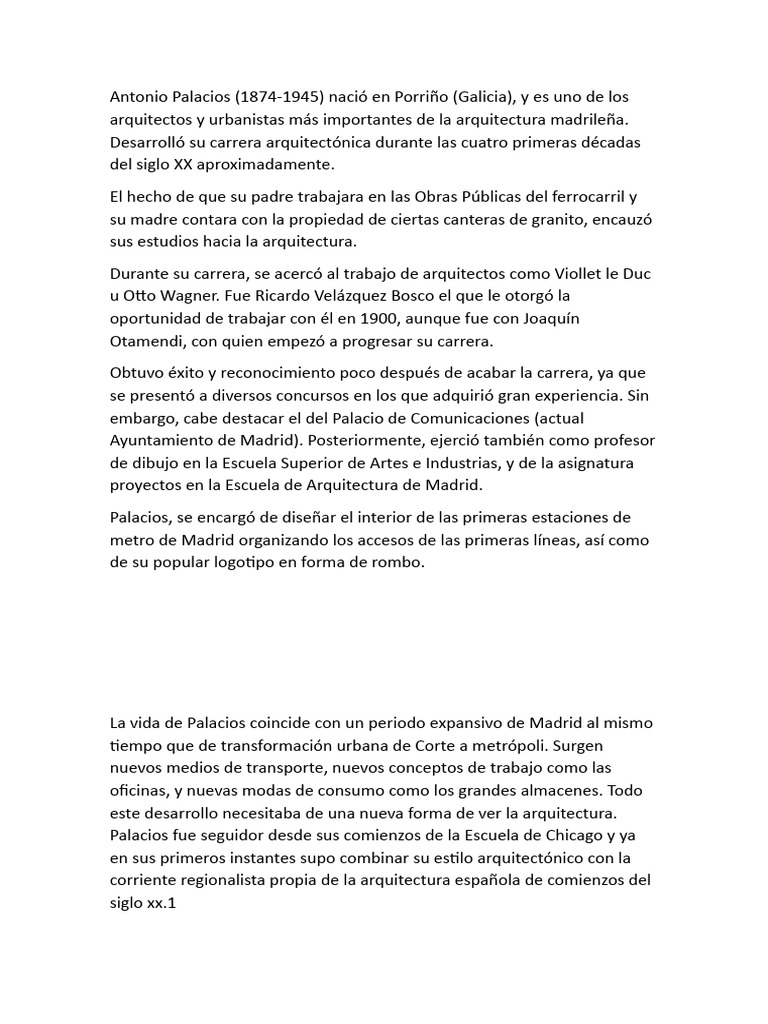 Antonio Palacios (1874-1945) nació en Porriño (Galicia), y es uno de los arquitectos y urbanistas más importantes de la arquitectura madrileña. Desarrolló su carrera arquitectónica durante las cuatro primeras décadas del siglo XX aproximadamente.

El hecho de que su padre trabajara en las Obras Públicas del ferrocarril y su madre contara con la propiedad de ciertas canteras de granito, encauzó sus estudios hacia la arquitectura.

Durante su carrera, se acercó al trabajo de arquitectos como Viollet le Duc u Otto Wagner. Fue Ricardo Velázquez Bosco el que le otorgó la oportunidad de trabajar con él en 1900, aunque fue con Joaquín Otamendi, con quien empezó a progresar su carrera.

Obtuvo éxito y reconocimiento poco después de acabar la carrera, ya que se presentó a diversos concursos en los que adquirió gran experiencia. Sin embargo, cabe destacar el del Palacio de Comunicaciones (actual Ayuntamiento de Madrid). Posteriormente, ejerció también como profesor de dibujo en la Escuela Superior de Artes e Industrias, y de la asignatura proyectos en la Escuela de Arquitectura de Madrid.

Palacios, se encargó de diseñar el interior de las primeras estaciones de metro de Madrid organizando los accesos de las primeras líneas, así como de su popular logotipo en forma de rombo.

La vida de Palacios coincide con un periodo expansivo de Madrid al mismo tiempo que de transformación urbana de Corte a metrópoli. Surgen nuevos medios de transporte, nuevos conceptos de trabajo como las oficinas, y nuevas modas de consumo como los grandes almacenes. Todo este desarrollo necesitaba de una nueva forma de ver la arquitectura. Palacios fue seguidor desde sus comienzos de la Escuela de Chicago y ya en sus primeros instantes supo combinar su estilo arquitectónico con la corriente regionalista propia de la arquitectura española de comienzos del siglo xx.1